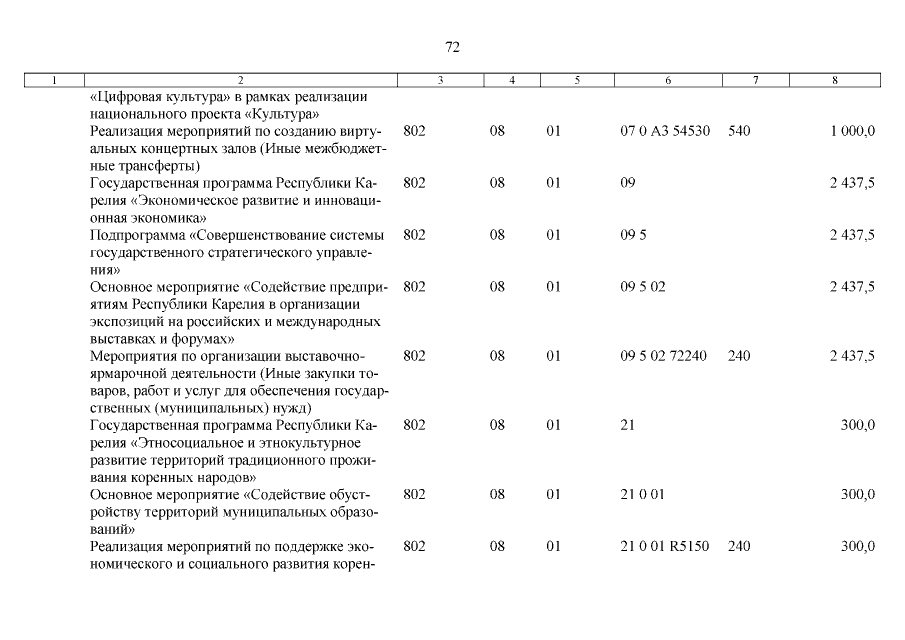 72

| 1 | 2 | 3 | 4 | 5 | 6 | 7 | 8 |
|---|---|---|---|---|---|---|---|
| | «Цифровая культура» в рамках реализации национального проекта «Культура» | | | | | | |
| | Реализация мероприятий по созданию виртуальных концертных залов (Иные межбюджетные трансферты) | 802 | 08 | 01 | 07 0 A3 54530 | 540 | 1 000,0 |
| | Государственная программа Республики Карелия «Экономическое развитие и инновационная экономика» | 802 | 08 | 01 | 09 | | 2 437,5 |
| | Подпрограмма «Совершенствование системы государственного стратегического управления» | 802 | 08 | 01 | 09 5 | | 2 437,5 |
| | Основное мероприятие «Содействие предприятиям Республики Карелия в организации экспозиций на российских и международных выставках и форумах» | 802 | 08 | 01 | 09 5 02 | | 2 437,5 |
| | Мероприятия по организации выставочно-ярмарочной деятельности (Иные закупки товаров, работ и услуг для обеспечения государственных (муниципальных) нужд) | 802 | 08 | 01 | 09 5 02 72240 | 240 | 2 437,5 |
| | Государственная программа Республики Карелия «Этносоциальное и этнокультурное развитие территорий традиционного проживания коренных народов» | 802 | 08 | 01 | 21 | | 300,0 |
| | Основное мероприятие «Содействие обустройству территорий муниципальных образований» | 802 | 08 | 01 | 21 0 01 | | 300,0 |
| | Реализация мероприятий по поддержке экономического и социального развития корен- | 802 | 08 | 01 | 21 0 01 R5150 | 240 | 300,0 |